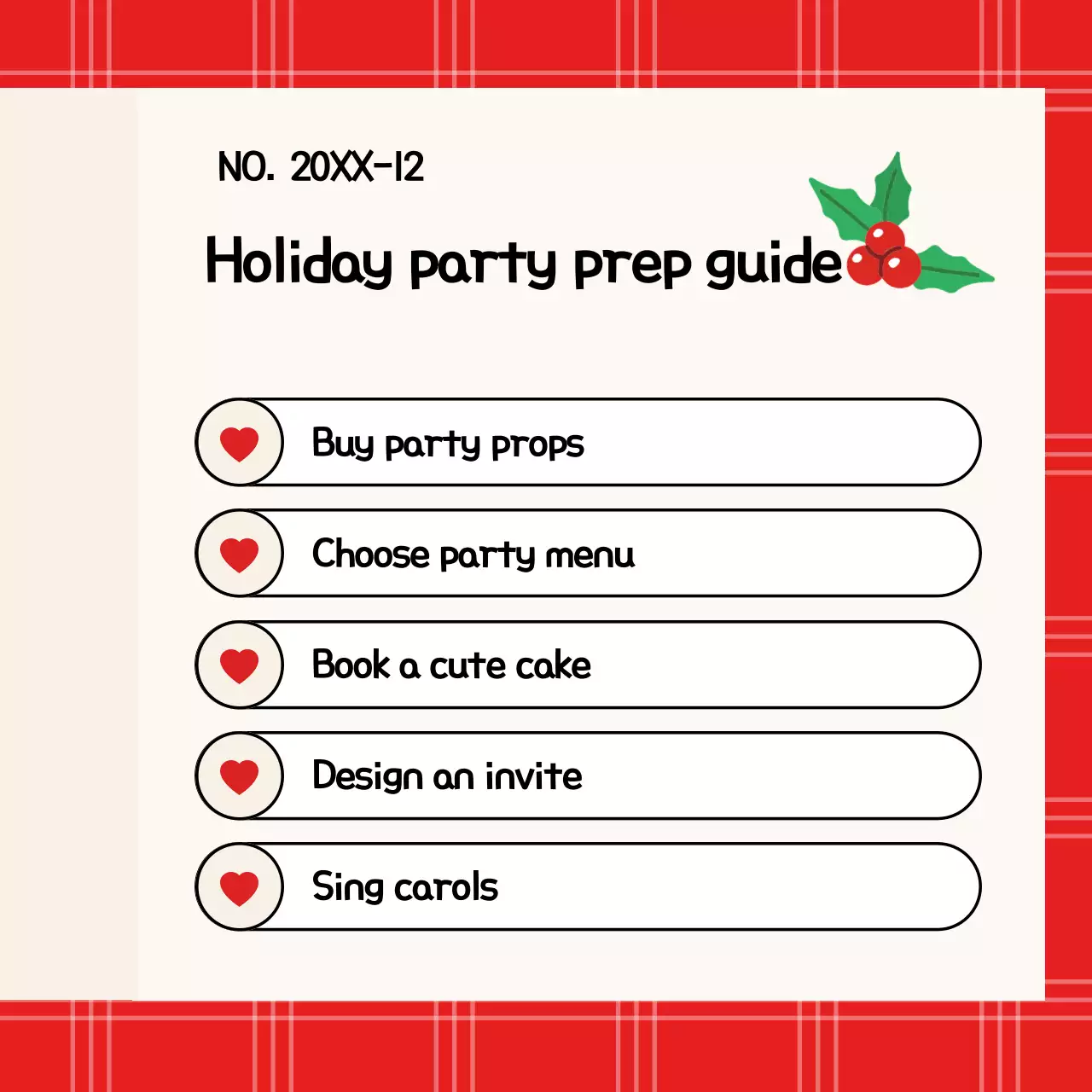 NO. 20XX-12

Holiday party prep guide

Buy party props

Choose party menu

Book a cute cake

Design an invite

Sing carols